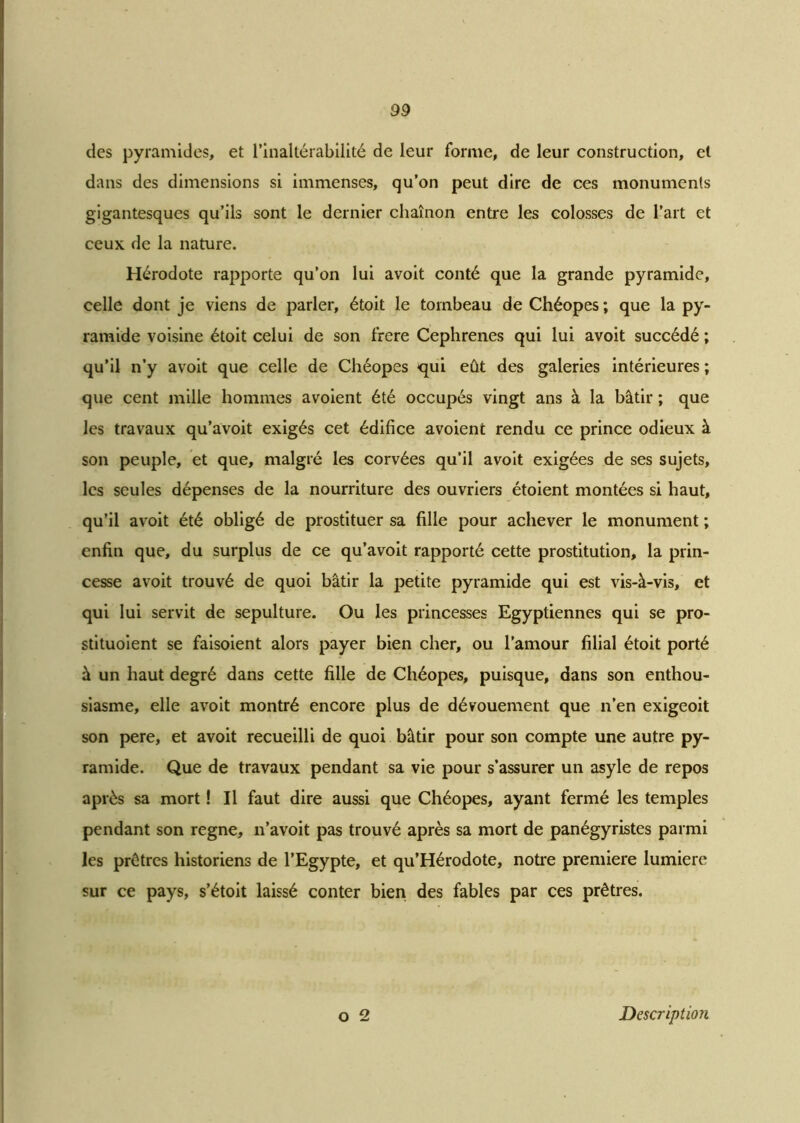 99

des pyramides, et l'inaltérabilité de leur forme, de leur construction, et dans des dimensions si immenses, qu'on peut dire de ces monuments gigantesques qu'ils sont le dernier chaînon entre les colosses de l'art et ceux de la nature.

Hérodote rapporte qu'on lui avoit conté que la grande pyramide, celle dont je viens de parler, étoit le tombeau de Chéopes; que la pyramide voisine étoit celui de son frere Cephrenes qui lui avoit succédé; qu'il n'y avoit que celle de Chéopes qui eût des galeries intérieures; que cent mille hommes avoient été occupés vingt ans à la bâtir; que les travaux qu'avoit exigés cet édifice avoient rendu ce prince odieux à son peuple, et que, malgré les corvées qu'il avoit exigées de ses sujets, les seules dépenses de la nourriture des ouvriers étoient montées si haut, qu'il avoit été obligé de prostituer sa fille pour achever le monument; enfin que, du surplus de ce qu'avoit rapporté cette prostitution, la princesse avoit trouvé de quoi bâtir la petite pyramide qui est vis-à-vis, et qui lui servit de sepulture. Ou les princesses Egyptiennes qui se prostituoient se faisoient alors payer bien cher, ou l'amour filial étoit porté à un haut degré dans cette fille de Chéopes, puisque, dans son enthousiasme, elle avoit montré encore plus de dévouement que n'en exigeoit son pere, et avoit recueilli de quoi bâtir pour son compte une autre pyramide. Que de travaux pendant sa vie pour s'assurer un asyle de repos après sa mort! Il faut dire aussi que Chéopes, ayant fermé les temples pendant son regne, n'avoit pas trouvé après sa mort de panégyristes parmi les prêtres historiens de l'Egypte, et qu'Hérodote, notre premiere lumiere sur ce pays, s'étoit laissé conter bien des fables par ces prêtres.

o 2 Description